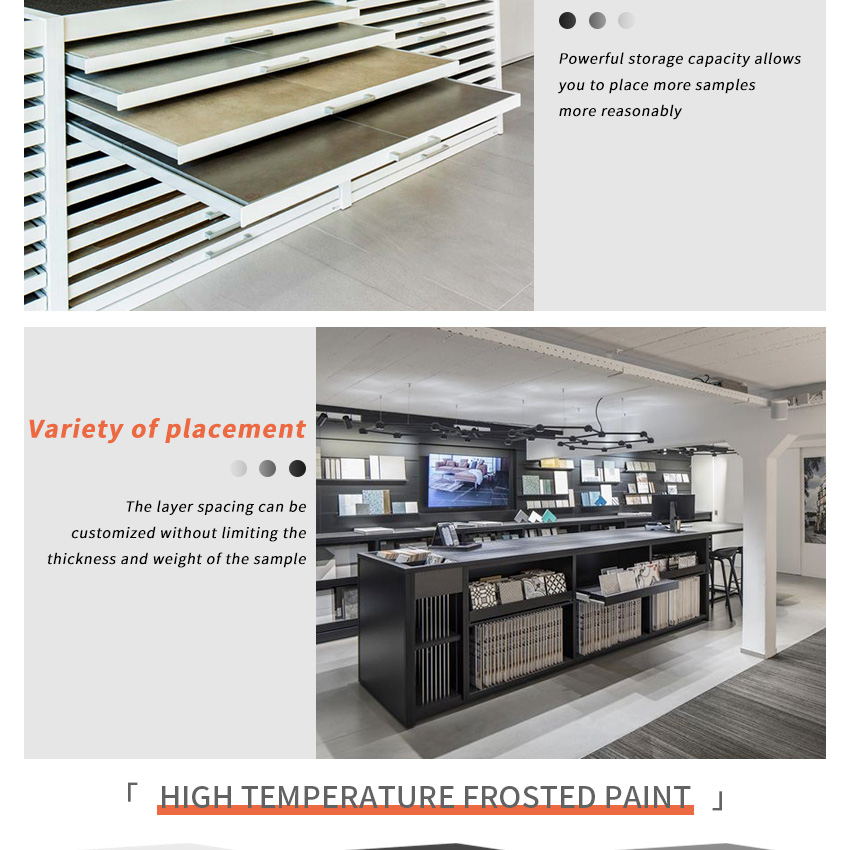 Powerful storage capacity allows you to place more samples more reasonably

Variety of placement

The layer spacing can be customized without limiting the thickness and weight of the sample

「 HIGH TEMPERATURE FROSTED PAINT 」